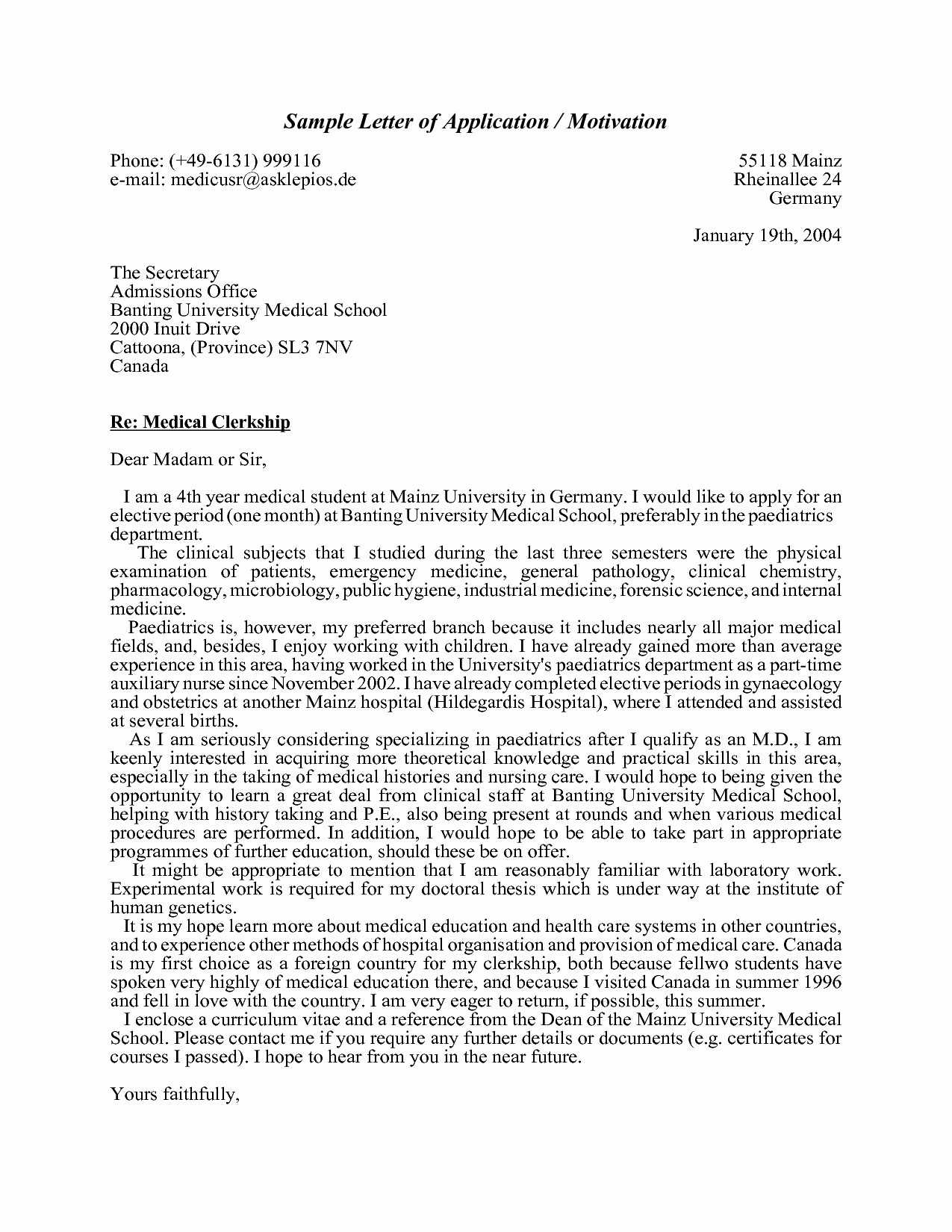 Sample Letter of Application / Motivation

Phone: (+49-6131) 999116
e-mail: medicusr@asklepios.de

55118 Mainz
Rheinallee 24
Germany

January 19th, 2004

The Secretary
Admissions Office
Banting University Medical School
2000 Inuit Drive
Cattoona, (Province) SL3 7NV
Canada

Re: Medical Clerkship

Dear Madam or Sir,

I am a 4th year medical student at Mainz University in Germany. I would like to apply for an elective period (one month) at Banting University Medical School, preferably in the paediatrics department.

The clinical subjects that I studied during the last three semesters were the physical examination of patients, emergency medicine, general pathology, clinical chemistry, pharmacology, microbiology, public hygiene, industrial medicine, forensic science, and internal medicine.

Paediatrics is, however, my preferred branch because it includes nearly all major medical fields, and, besides, I enjoy working with children. I have already gained more than average experience in this area, having worked in the University's paediatrics department as a part-time auxiliary nurse since November 2002. I have already completed elective periods in gynaecology and obstetrics at another Mainz hospital (Hildegardis Hospital), where I attended and assisted at several births.

As I am seriously considering specializing in paediatrics after I qualify as an M.D., I am keenly interested in acquiring more theoretical knowledge and practical skills in this area, especially in the taking of medical histories and nursing care. I would hope to being given the opportunity to learn a great deal from clinical staff at Banting University Medical School, helping with history taking and P.E., also being present at rounds and when various medical procedures are performed. In addition, I would hope to be able to take part in appropriate programmes of further education, should these be on offer.

It might be appropriate to mention that I am reasonably familiar with laboratory work. Experimental work is required for my doctoral thesis which is under way at the institute of human genetics.

It is my hope learn more about medical education and health care systems in other countries, and to experience other methods of hospital organisation and provision of medical care. Canada is my first choice as a foreign country for my clerkship, both because fellwo students have spoken very highly of medical education there, and because I visited Canada in summer 1996 and fell in love with the country. I am very eager to return, if possible, this summer.

I enclose a curriculum vitae and a reference from the Dean of the Mainz University Medical School. Please contact me if you require any further details or documents (e.g. certificates for courses I passed). I hope to hear from you in the near future.

Yours faithfully,